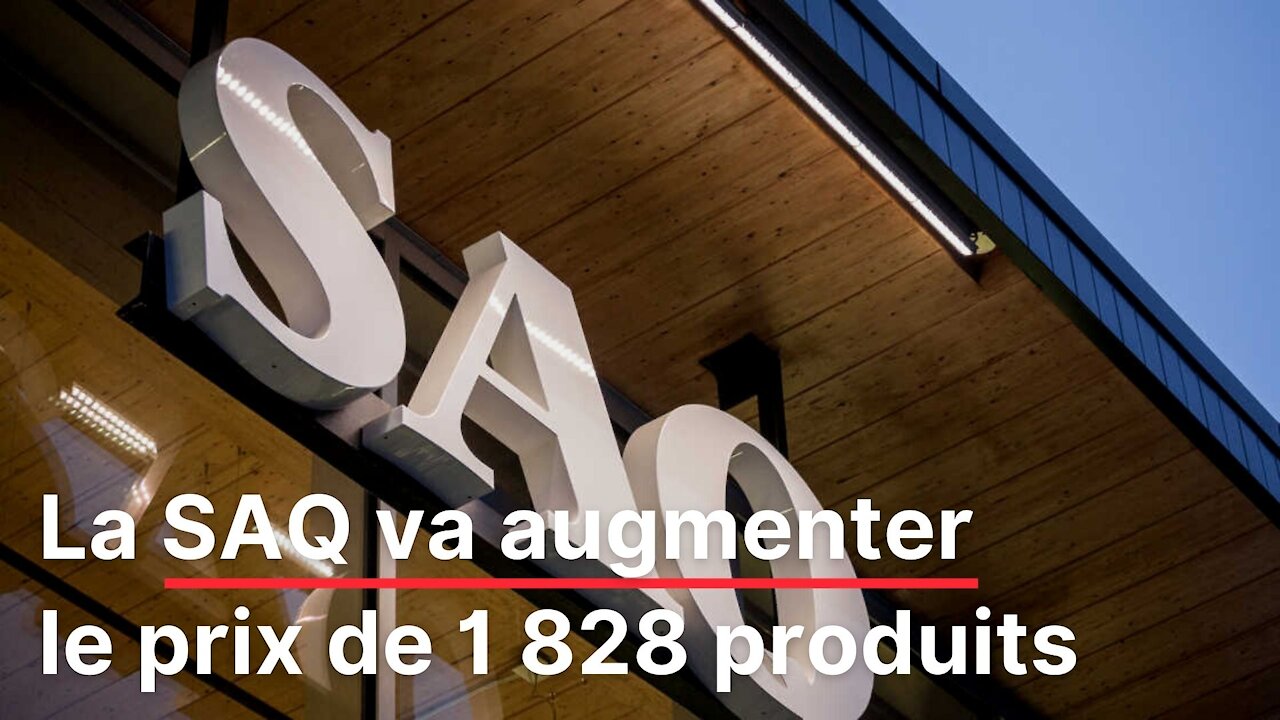 SAQ

La SAQ va augmenter le prix de 1 828 produits